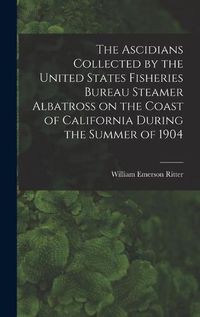 The Ascidians Collected by the United States Fisheries Bureau Steamer Albatross on the Coast of California During the Summer of 1904

William Emerson Ritter